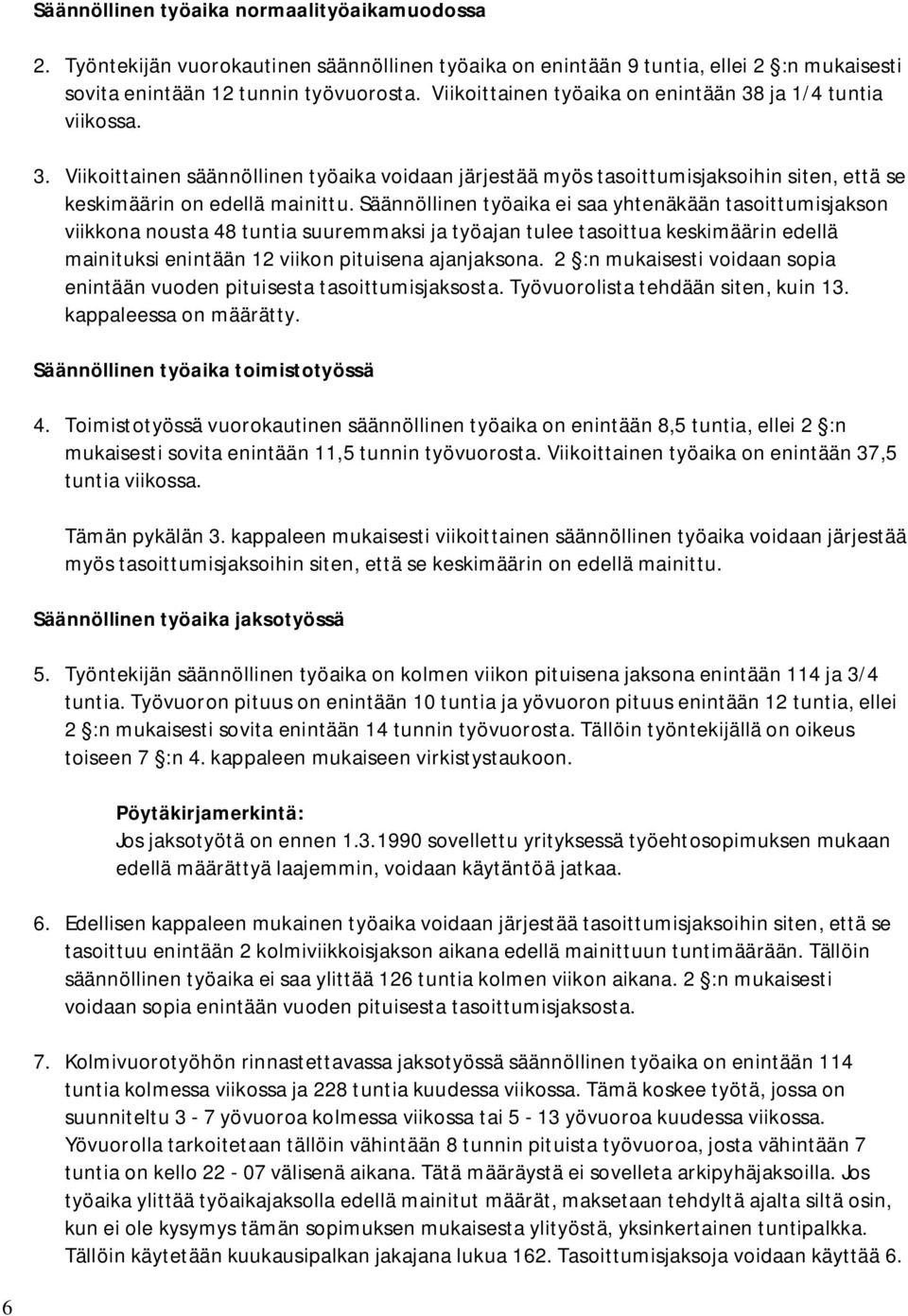 Säännöllinen työaika normaalityöaikamuodossa

2. Työntekijän vuorokautinen säännöllinen työaika on enintään 9 tuntia, ellei 2 §:n mukaisesti sovita enintään 12 tunnin työvuorosta. Viikoittainen työaika on enintään 38 ja 1/4 tuntia viikossa.

3. Viikoittainen säännöllinen työaika voidaan järjestää myös tasoittumisjaksoihin siten, että se keskimäärin on edellä mainittu. Säännöllinen työaika ei saa yhtenäkään tasoittumisjakson viikkona nousta 48 tuntia suuremmaksi ja työajan tulee tasoittua keskimäärin edellä mainituksi enintään 12 viikon pituisena ajanjaksona. 2 §:n mukaisesti voidaan sopia enintään vuoden pituisesta tasoittumisjaksosta. Työvuorolista tehdään siten, kuin 13. kappaleessa on määrätty.

Säännöllinen työaika toimistotyössä

4. Toimistotyössä vuorokautinen säännöllinen työaika on enintään 8,5 tuntia, ellei 2 §:n mukaisesti sovita enintään 11,5 tunnin työvuorosta. Viikoittainen työaika on enintään 37,5 tuntia viikossa.

Tämän pykälän 3. kappaleen mukaisesti viikoittainen säännöllinen työaika voidaan järjestää myös tasoittumisjaksoihin siten, että se keskimäärin on edellä mainittu.

Säännöllinen työaika jaksotyössä

5. Työntekijän säännöllinen työaika on kolmen viikon pituisena jaksona enintään 114 ja 3/4 tuntia. Työvuoron pituus on enintään 10 tuntia ja yövuoron pituus enintään 12 tuntia, ellei 2 §:n mukaisesti sovita enintään 14 tunnin työvuorosta. Tällöin työntekijällä on oikeus toiseen 7 §:n 4. kappaleen mukaiseen virkistystaukoon.

Pöytäkirjamerkintä:
Jos jaksotyötä on ennen 1.3.1990 sovellettu yrityksessä työehtosopimuksen mukaan edellä määrättyä laajemmin, voidaan käytäntöä jatkaa.

6. Edellisen kappaleen mukainen työaika voidaan järjestää tasoittumisjaksoihin siten, että se tasoittuu enintään 2 kolmiviikkoisjakson aikana edellä mainittuun tuntimäärään. Tällöin säännöllinen työaika ei saa ylittää 126 tuntia kolmen viikon aikana. 2 §:n mukaisesti voidaan sopia enintään vuoden pituisesta tasoittumisjaksosta.

7. Kolmivuorotyöhön rinnastettavassa jaksotyössä säännöllinen työaika on enintään 114 tuntia kolmessa viikossa ja 228 tuntia kuudessa viikossa. Tämä koskee työtä, jossa on suunniteltu 3 - 7 yövuoroa kolmessa viikossa tai 5 - 13 yövuoroa kuudessa viikossa. Yövuorolla tarkoitetaan tällöin vähintään 8 tunnin pituista työvuoroa, josta vähintään 7 tuntia on kello 22 - 07 välisenä aikana. Tätä määräystä ei sovelleta arkipyhäjaksoilla. Jos työaika ylittää työaikajaksolla edellä mainitut määrät, maksetaan tehdyltä ajalta siltä osin, kun ei ole kysymys tämän sopimuksen mukaisesta ylityöstä, yksinkertainen tuntipalkka. Tällöin käytetään kuukausipalkan jakajana lukua 162. Tasoittumisjaksoja voidaan käyttää 6.

6